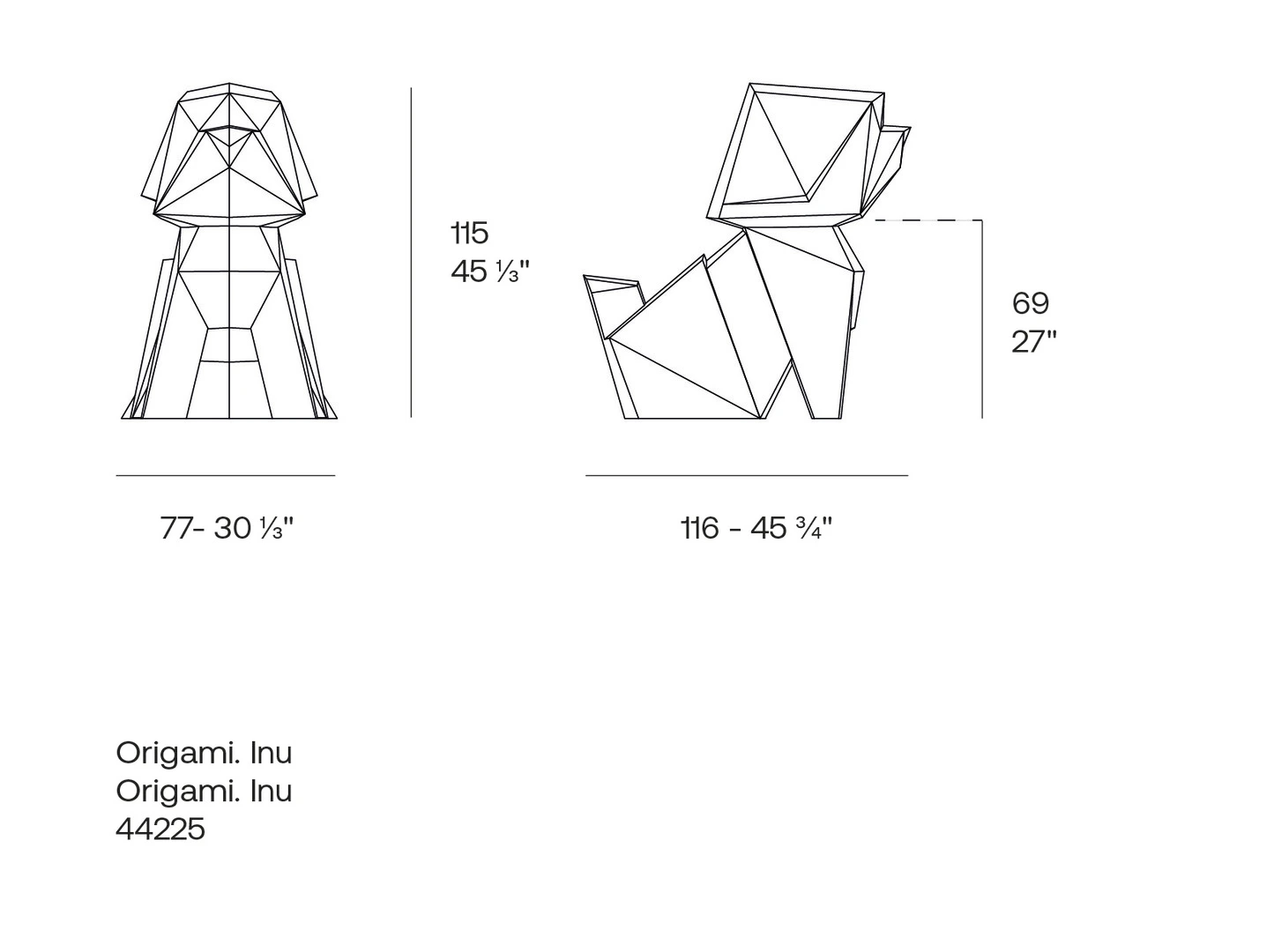 115
45 ⅓"

69
27"

77- 30 ⅓"

116 - 45 ¾"

Origami. Inu
Origami. Inu
44225